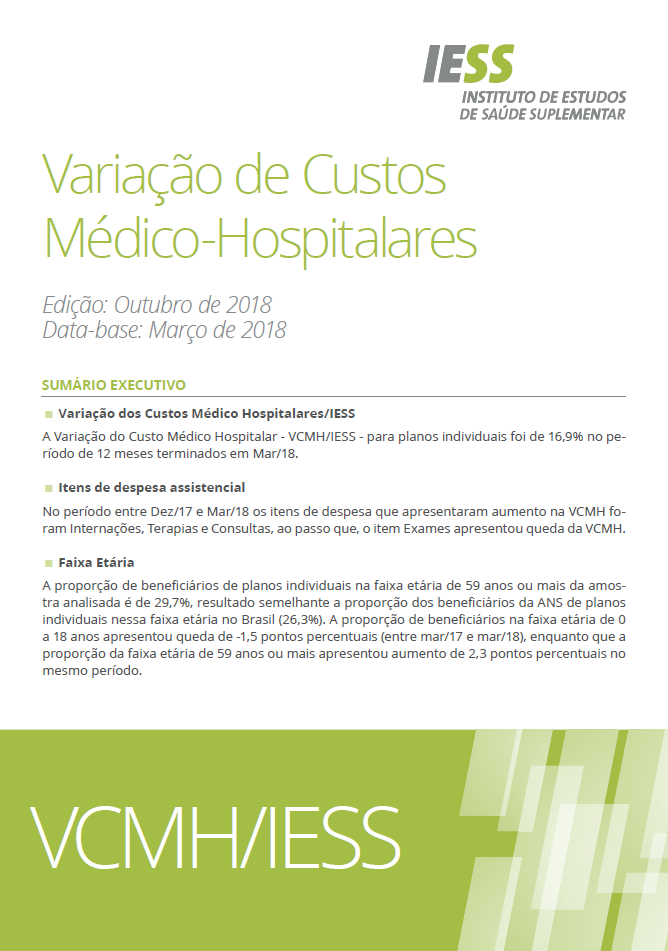 IESS
INSTITUTO DE ESTUDOS DE SAÚDE SUPLEMENTAR

Variação de Custos Médico-Hospitalares

Edição: Outubro de 2018
Data-base: Março de 2018

SUMÁRIO EXECUTIVO

Variação dos Custos Médico Hospitalares/IESS

A Variação do Custo Médico Hospitalar - VCMH/IESS - para planos individuais foi de 16,9% no período de 12 meses terminados em Mar/18.

Itens de despesa assistencial

No período entre Dez/17 e Mar/18 os itens de despesa que apresentaram aumento na VCMH foram Internações, Terapias e Consultas, ao passo que, o item Exames apresentou queda da VCMH.

Faixa Etária

A proporção de beneficiários de planos individuais na faixa etária de 59 anos ou mais da amostra analisada é de 29,7%, resultado semelhante a proporção dos beneficiários da ANS de planos individuais nessa faixa etária no Brasil (26,3%). A proporção de beneficiários na faixa etária de 0 a 18 anos apresentou queda de -1,5 pontos percentuais (entre mar/17 e mar/18), enquanto que a proporção da faixa etária de 59 anos ou mais apresentou aumento de 2,3 pontos percentuais no mesmo período.

VCMH/IESS